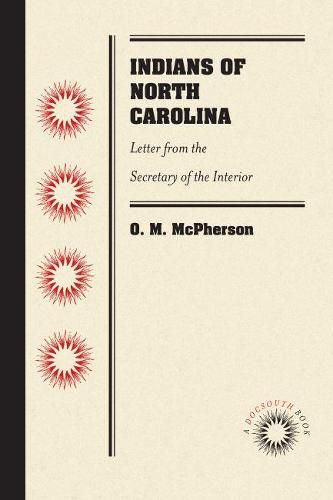 INDIANS OF NORTH CAROLINA

Letter from the Secretary of the Interior

O. M. McPherson

A DOCSOUTH BOOK